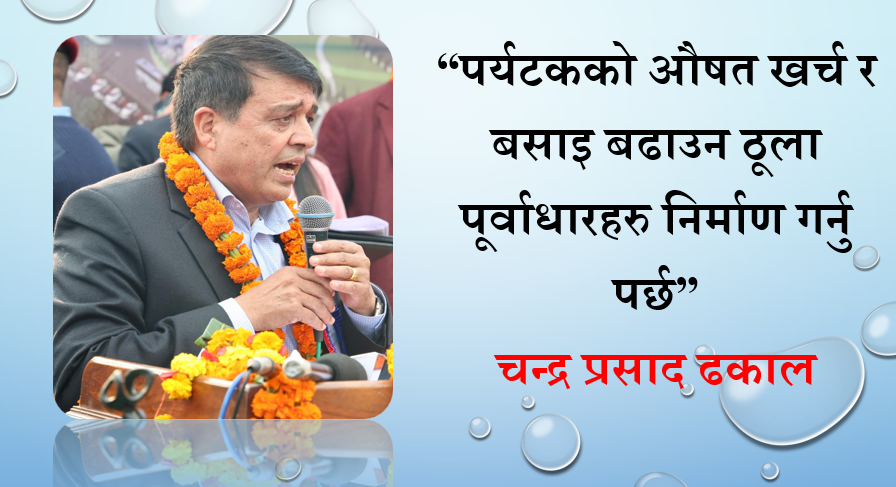 “पर्यटकको औषत खर्च र बसाइ बढाउन ठूला पूर्वाधारहरु निर्माण गर्नु पर्छ”

चन्द्र प्रसाद ढकाल